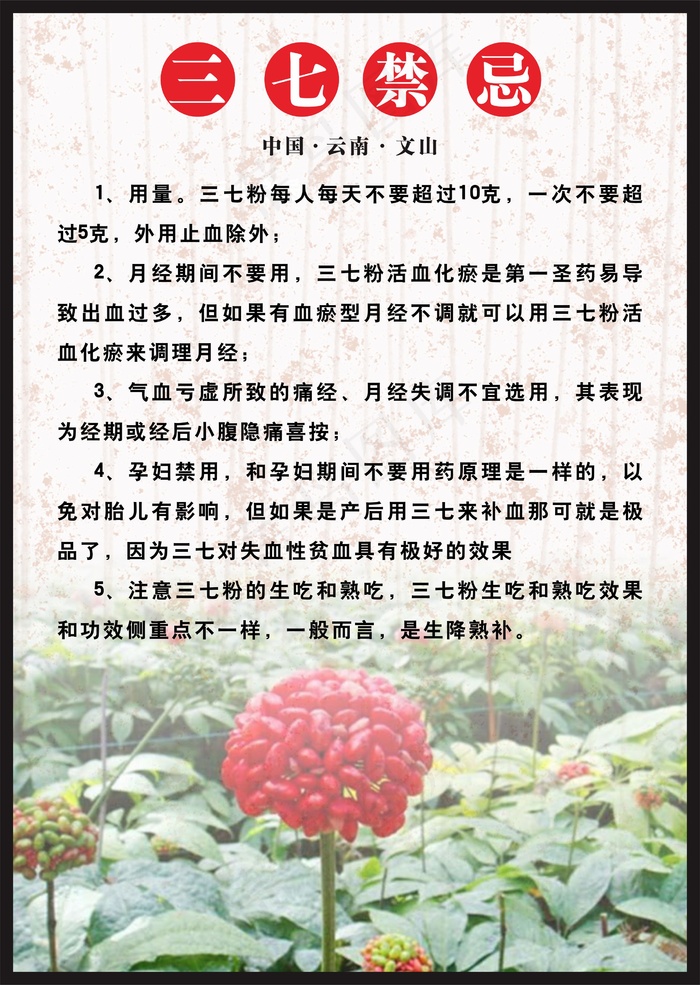 三七禁忌

中国·云南·文山

1、用量。三七粉每人每天不要超过10克，一次不要超过5克，外用止血除外；

2、月经期间不要用，三七粉活血化瘀是第一圣药易导致出血过多，但如果有血瘀型月经不调就可以用三七粉活血化瘀来调理月经；

3、气血亏虚所致的痛经、月经失调不宜选用，其表现为经期或经后小腹隐痛喜按；

4、孕妇禁用，和孕妇期间不要用药原理是一样的，以免对胎儿有影响，但如果是产后用三七来补血那可就是极品了，因为三七对失血性贫血具有极好的效果

5、注意三七粉的生吃和熟吃，三七粉生吃和熟吃效果和功效侧重点不一样，一般而言，是生降熟补。